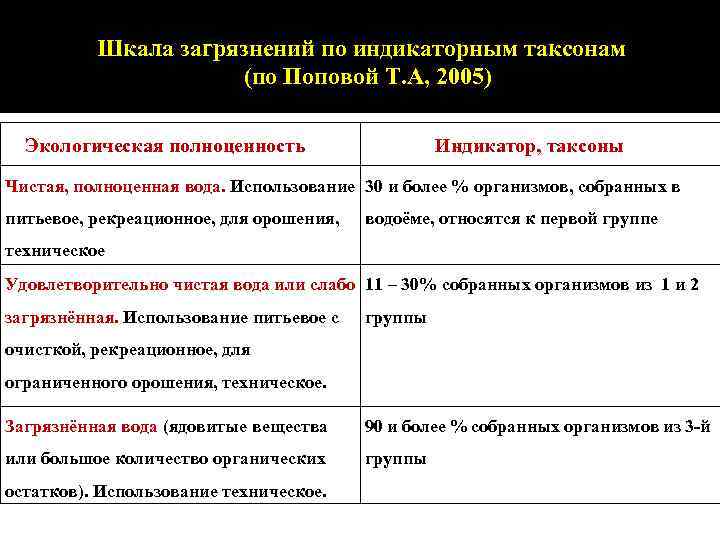 Шкала загрязнений по индикаторным таксонам (по Поповой Т.А, 2005)

| Экологическая полноценность | Индикатор, таксоны |
|---|---|
| Чистая, полноценная вода. Использование питьевое, рекреационное, для орошения, техническое | 30 и более % организмов, собранных в водоёме, относятся к первой группе |
| Удовлетворительно чистая вода или слабо загрязнённая. Использование питьевое с очисткой, рекреационное, для ограниченного орошения, техническое. | 11 – 30% собранных организмов из 1 и 2 группы |
| Загрязнённая вода (ядовитые вещества или большое количество органических остатков). Использование техническое. | 90 и более % собранных организмов из 3-й группы |